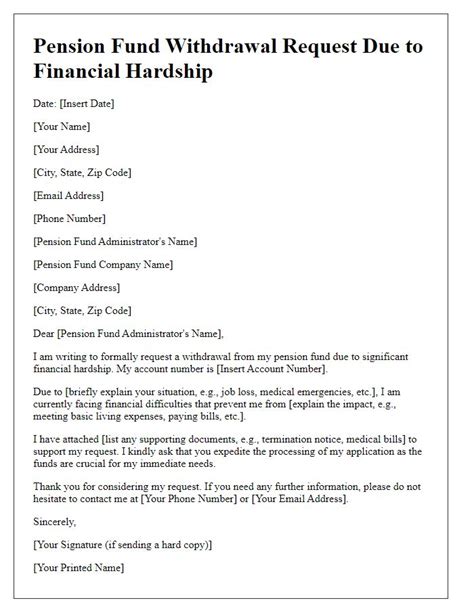 Pension Fund Withdrawal Request Due to Financial Hardship

Date: [Insert Date]

[Your Name]

[Your Address]

[City, State, Zip Code]

[Email Address]

[Phone Number]

[Pension Fund Administrator's Name]

[Pension Fund Company Name]

[Company Address]

[City, State, Zip Code]

Dear [Pension Fund Administrator's Name],

I am writing to formally request a withdrawal from my pension fund due to significant financial hardship. My account number is [Insert Account Number].

Due to [briefly explain your situation, e.g., job loss, medical emergencies, etc.], I am currently facing financial difficulties that prevent me from [explain the impact, e.g., meeting basic living expenses, paying bills, etc.].

I have attached [list any supporting documents, e.g., termination notice, medical bills] to support my request. I kindly ask that you expedite the processing of my application as the funds are crucial for my immediate needs.

Thank you for considering my request. If you need any further information, please do not hesitate to contact me at [Your Phone Number] or [Your Email Address].

Sincerely,

[Your Signature (if sending a hard copy)]

[Your Printed Name]